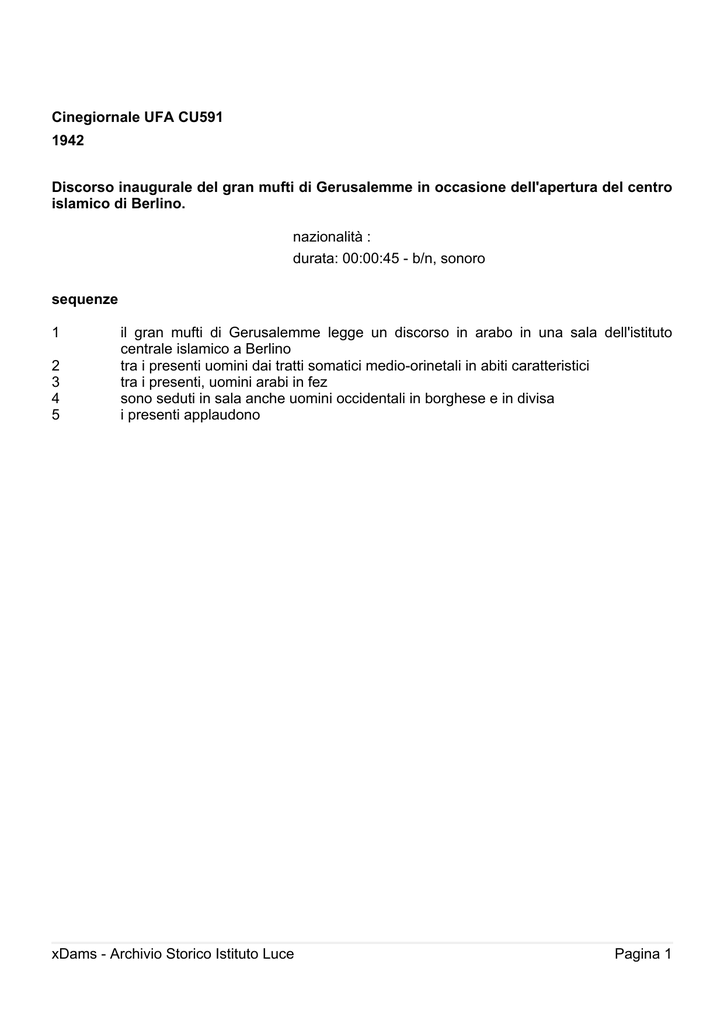 Cinegiornale UFA CU591
1942

Discorso inaugurale del gran mufti di Gerusalemme in occasione dell'apertura del centro islamico di Berlino.

nazionalità :
durata: 00:00:45 - b/n, sonoro

sequenze

1 il gran mufti di Gerusalemme legge un discorso in arabo in una sala dell'istituto centrale islamico a Berlino
2 tra i presenti uomini dai tratti somatici medio-orinetali in abiti caratteristici
3 tra i presenti, uomini arabi in fez
4 sono seduti in sala anche uomini occidentali in borghese e in divisa
5 i presenti applaudono

xDams - Archivio Storico Istituto Luce Pagina 1